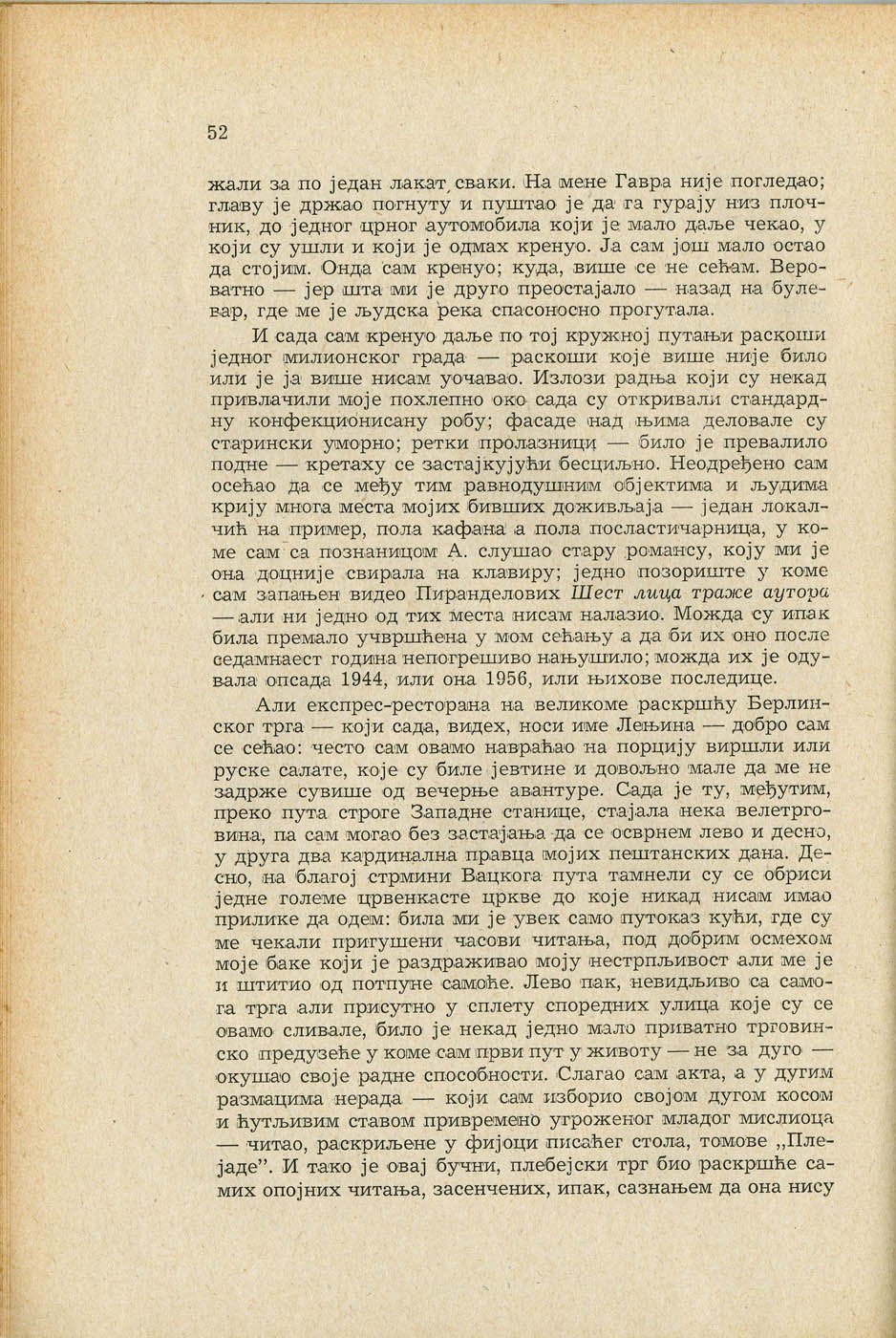 52

жали за по један лакат, сваки. На мене Гавра није погледао; главу је држао погнуту и пуштао је да га гурају низ плочник, до једног црног аутомобила који је мало даље чекао, у који су ушли и који је одмах кренуо. Ја сам још мало остао да стојим. Онда сам кренуо; куда, више се не сећам. Вероватно — јер шта ми је друго преостајало — назад на булевар, где ме је људска река спасоносно прогутала.

И сада сам кренуо даље по тој кружној путањи раскоши једног милионског града — раскоши које више није било или је ја више нисам уочавао. Излози радња који су некад привлачили моје похлепно око сада су откривали стандардну конфекционисану робу; фасаде над њима деловале су старински уморно; ретки пролазници — било је превалило подне — кретаху се застајкујући бесциљно. Неодређено сам осећао да се међу тим равнодушним објектима и људима крију многа места мојих бивших доживљаја — један локалчић на пример, пола кафана а пола посластичарница, у коме сам са познаницом А. слушао стару романсу, коју ми је она доцније свирала на клавиру; једно позориште у коме сам запањен видео Пиранделових Шест лица траже аутора — али ни једно од тих места нисам налазио. Можда су ипак била премало учвршћена у мом сећању а да би их оно после седамнаест година непогрешиво нањушило; можда их је одувала опсада 1944, или она 1956, или њихове последице.

Али експрес-ресторана на великоме раскршћу Берлинског трга — који сада, видех, носи име Лењина — добро сам се сећао: често сам овамо навраћао на порцију виршли или руске салате, које су биле јевтине и довољно мале да ме не задрже сувише од вечерње авантуре. Сада је ту, међутим, преко пута строге Западне станице, стајала нека велетрговина, па сам могао без застајања да се осврнем лево и десно, у друга два кардинална правца мојих пештанских дана. Десно, на благој стрмини Вацкога пута тамнели су се обриси једне големе црвенкасте цркве до које никад нисам имао прилике да одем: била ми је увек само путоказ кући, где су ме чекали пригушени часови читања, под добрим осмехом моје баке који је раздраживао моју нестрпљивост али ме је и штитио од потпуне самоће. Лево пак, невидљиво са самога трга али присутно у сплету споредних улица које су се овамо сливале, било је некад једно мало приватно трговинско предузеће у коме сам први пут у животу — не за дуго — окушао своје радне способности. Слагао сам акта, а у дугим размацима нерада — који сам изборио својом дугом косом и ћутљивим ставом привремено угроженог младог мислиоца — читао, раскриљене у фијоци писаћег стола, томове „Плејаде”. И тако је овај бучни, плебејски трг био раскршће самих опојних читања, засенчених, ипак, сазнањем да она нису